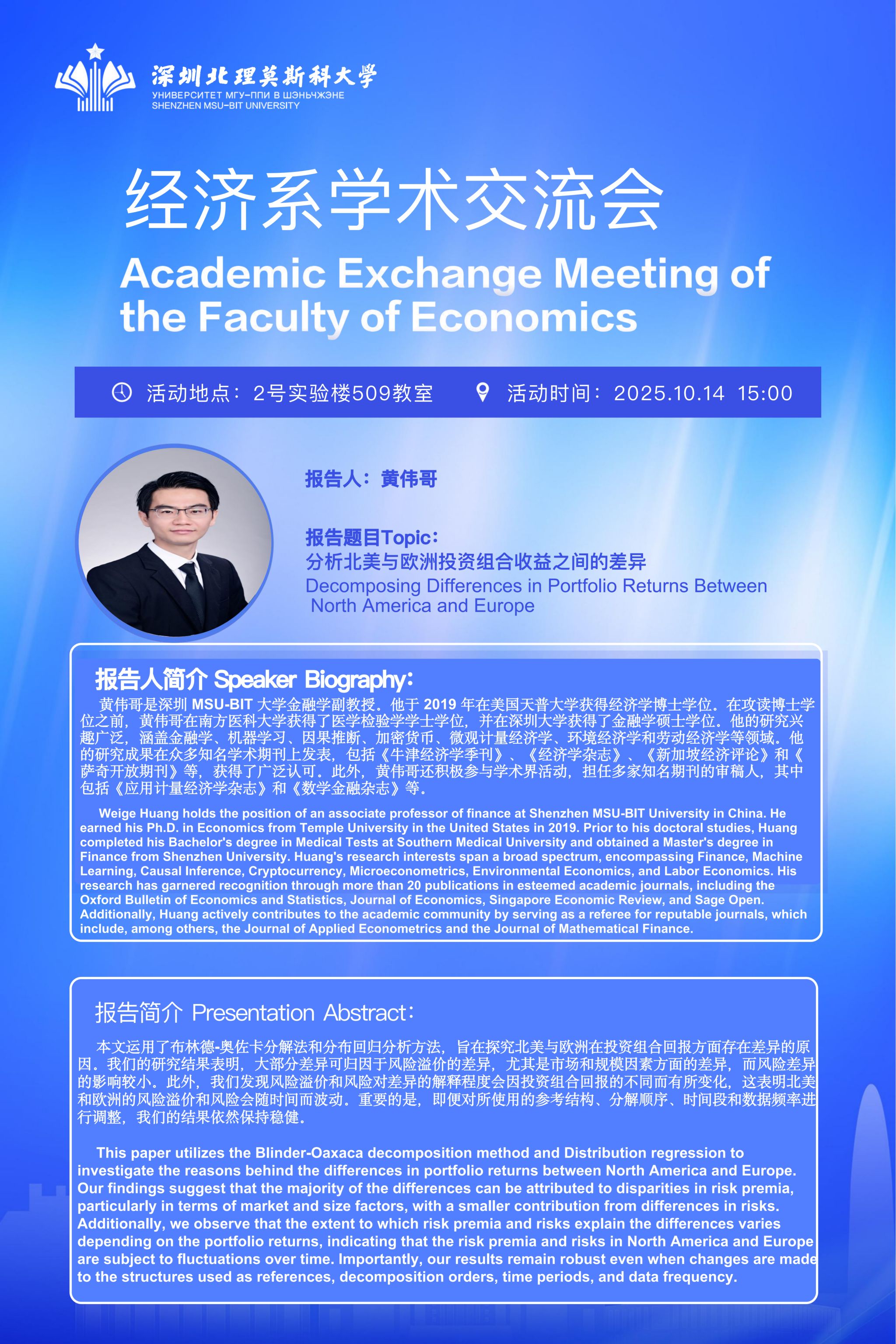 深圳北理莫斯科大学
УНИВЕРСИТЕТ МГУ-ППИ В ШЭНЬЧЖЭНЕ
SHENZHEN MSU-BIT UNIVERSITY

经济系学术交流会

Academic Exchange Meeting of the Faculty of Economics

活动地点：2号实验楼509教室 活动时间：2025.10.14 15:00

报告人：黄伟哥

报告题目Topic：
分析北美与欧洲投资组合收益之间的差异
Decomposing Differences in Portfolio Returns Between North America and Europe

报告人简介 Speaker Biography：

黄伟哥是深圳 MSU-BIT 大学金融学副教授。他于 2019 年在美国天普大学获得经济学博士学位。在攻读博士学位之前，黄伟哥在南方医科大学获得了医学检验学学士学位，并在深圳大学获得了金融学硕士学位。他的研究兴趣广泛，涵盖金融学、机器学习、因果推断、加密货币、微观计量经济学、环境经济学和劳动经济学等领域。他的研究成果在众多知名学术期刊上发表，包括《牛津经济学季刊》、《经济学杂志》、《新加坡经济评论》和《萨奇开放期刊》等，获得了广泛认可。此外，黄伟哥还积极参与学术界活动，担任多家知名期刊的审稿人，其中包括《应用计量经济学杂志》和《数学金融杂志》等。

Weige Huang holds the position of an associate professor of finance at Shenzhen MSU-BIT University in China. He earned his Ph.D. in Economics from Temple University in the United States in 2019. Prior to his doctoral studies, Huang completed his Bachelor's degree in Medical Tests at Southern Medical University and obtained a Master's degree in Finance from Shenzhen University. Huang's research interests span a broad spectrum, encompassing Finance, Machine Learning, Causal Inference, Cryptocurrency, Microeconometrics, Environmental Economics, and Labor Economics. His research has garnered recognition through more than 20 publications in esteemed academic journals, including the Oxford Bulletin of Economics and Statistics, Journal of Economics, Singapore Economic Review, and Sage Open. Additionally, Huang actively contributes to the academic community by serving as a referee for reputable journals, which include, among others, the Journal of Applied Econometrics and the Journal of Mathematical Finance.

报告简介 Presentation Abstract：

本文运用了布林德-奥佐卡分解法和分布回归分析方法，旨在探究北美与欧洲在投资组合回报方面存在差异的原因。我们的研究结果表明，大部分差异可归因于风险溢价的差异，尤其是市场和规模因素方面的差异，而风险差异的影响较小。此外，我们发现风险溢价和风险对差异的解释程度会因投资组合回报的不同而有所变化，这表明北美和欧洲的风险溢价和风险会随时间而波动。重要的是，即便对所使用的参考结构、分解顺序、时间段和数据频率进行调整，我们的结果依然保持稳健。

This paper utilizes the Blinder-Oaxaca decomposition method and Distribution regression to investigate the reasons behind the differences in portfolio returns between North America and Europe. Our findings suggest that the majority of the differences can be attributed to disparities in risk premia, particularly in terms of market and size factors, with a smaller contribution from differences in risks. Additionally, we observe that the extent to which risk premia and risks explain the differences varies depending on the portfolio returns, indicating that the risk premia and risks in North America and Europe are subject to fluctuations over time. Importantly, our results remain robust even when changes are made to the structures used as references, decomposition orders, time periods, and data frequency.